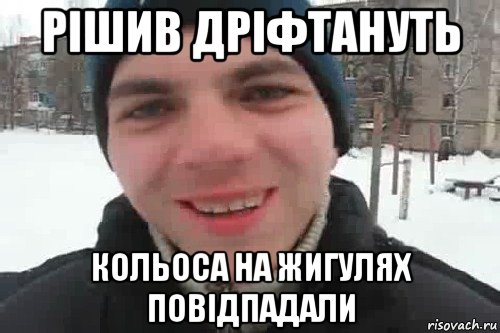 РІШИВ ДРІФТАНУТЬ

КОЛЬОСА НА ЖИГУЛЯХ ПОВІДПАДАЛИ

risovach.ru